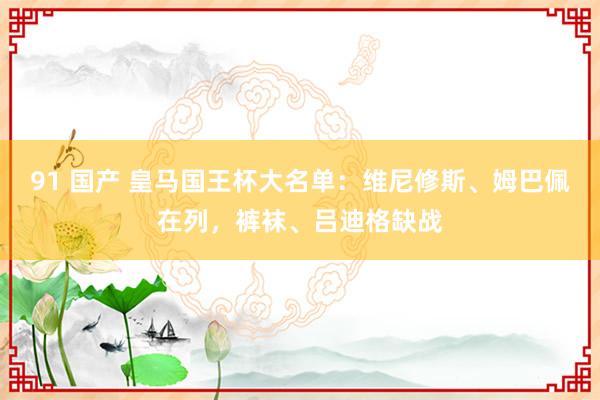 91 国产 皇马国王杯大名单：维尼修斯、姆巴佩在列，裤袜、吕迪格缺战